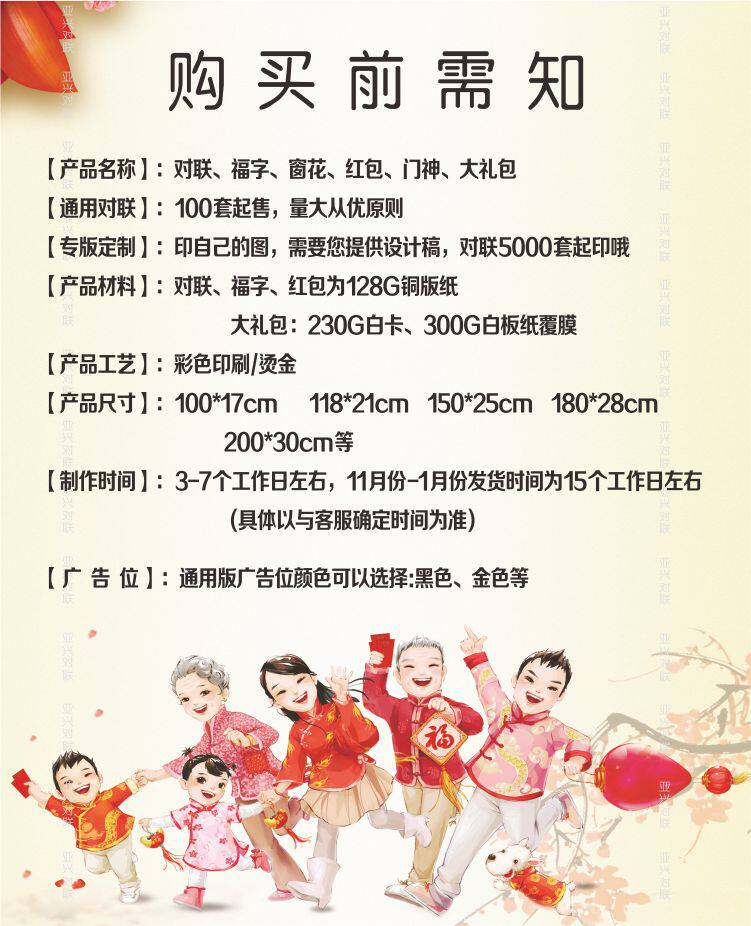 购买前需知

【产品名称】：对联、福字、窗花、红包、门神、大礼包

【通用对联】：100套起售，量大从优原则

【专版定制】：印自己的图，需要您提供设计稿，对联5000套起印哦

【产品材料】：对联、福字、红包为128G铜版纸
大礼包：230G白卡、300G白板纸覆膜

【产品工艺】：彩色印刷/烫金

【产品尺寸】：100*17cm 118*21cm 150*25cm 180*28cm
200*30cm等

【制作时间】：3-7个工作日左右，11月份-1月份发货时间为15个工作日左右
(具体以与客服确定时间为准)

【广告位】：通用版广告位颜色可以选择:黑色、金色等

福

亚兴对联